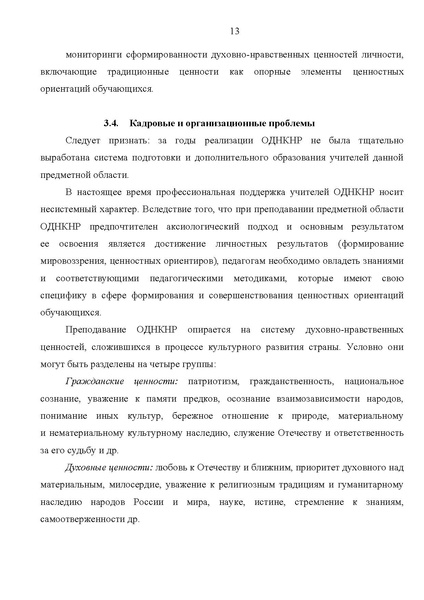 13

мониторинги сформированности духовно-нравственных ценностей личности, включающие традиционные ценности как опорные элементы ценностных ориентаций обучающихся.

3.4. Кадровые и организационные проблемы

Следует признать: за годы реализации ОДНКНР не была тщательно выработана система подготовки и дополнительного образования учителей данной предметной области.

В настоящее время профессиональная поддержка учителей ОДНКНР носит несистемный характер. Вследствие того, что при преподавании предметной области ОДНКНР предпочтителен аксиологический подход и основным результатом ее освоения является достижение личностных результатов (формирование мировоззрения, ценностных ориентиров), педагогам необходимо овладеть знаниями и соответствующими педагогическими методиками, которые имеют свою специфику в сфере формирования и совершенствования ценностных ориентаций обучающихся.

Преподавание ОДНКНР опирается на систему духовно-нравственных ценностей, сложившихся в процессе культурного развития страны. Условно они могут быть разделены на четыре группы:

Гражданские ценности: патриотизм, гражданственность, национальное сознание, уважение к памяти предков, осознание взаимозависимости народов, понимание иных культур, бережное отношение к природе, материальному и нематериальному культурному наследию, служение Отечеству и ответственность за его судьбу и др.

Духовные ценности: любовь к Отечеству и ближним, приоритет духовного над материальным, милосердие, уважение к религиозным традициям и гуманитарному наследию народов России и мира, науке, истине, стремление к знаниям, самоотверженности др.